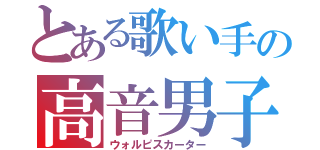 とある歌い手の
高音男子
ウォルピスカーター